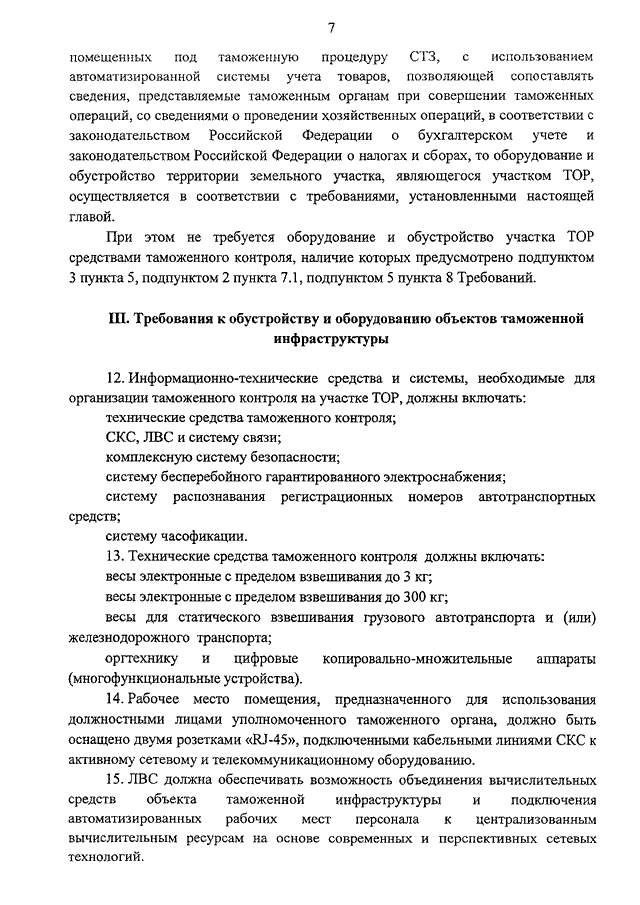 7

помещенных под таможенную процедуру СТЗ, с использованием автоматизированной системы учета товаров, позволяющей сопоставлять сведения, представляемые таможенным органам при совершении таможенных операций, со сведениями о проведении хозяйственных операций, в соответствии с законодательством Российской Федерации о бухгалтерском учете и законодательством Российской Федерации о налогах и сборах, то оборудование и обустройство территории земельного участка, являющегося участком ТОР, осуществляется в соответствии с требованиями, установленными настоящей главой.

При этом не требуется оборудование и обустройство участка ТОР средствами таможенного контроля, наличие которых предусмотрено подпунктом 3 пункта 5, подпунктом 2 пункта 7.1, подпунктом 5 пункта 8 Требований.

III. Требования к обустройству и оборудованию объектов таможенной инфраструктуры

12. Информационно-технические средства и системы, необходимые для организации таможенного контроля на участке ТОР, должны включать:

технические средства таможенного контроля;

СКС, ЛВС и систему связи;

комплексную систему безопасности;

систему бесперебойного гарантированного электроснабжения;

систему распознавания регистрационных номеров автотранспортных средств;

систему часофикации.

13. Технические средства таможенного контроля должны включать:

весы электронные с пределом взвешивания до 3 кг;

весы электронные с пределом взвешивания до 300 кг;

весы для статического взвешивания грузового автотранспорта и (или) железнодорожного транспорта;

оргтехнику и цифровые копировально-множительные аппараты (многофункциональные устройства).

14. Рабочее место помещения, предназначенного для использования должностными лицами уполномоченного таможенного органа, должно быть оснащено двумя розетками «RJ-45», подключенными кабельными линиями СКС к активному сетевому и телекоммуникационному оборудованию.

15. ЛВС должна обеспечивать возможность объединения вычислительных средств объекта таможенной инфраструктуры и подключения автоматизированных рабочих мест персонала к централизованным вычислительным ресурсам на основе современных и перспективных сетевых технологий.